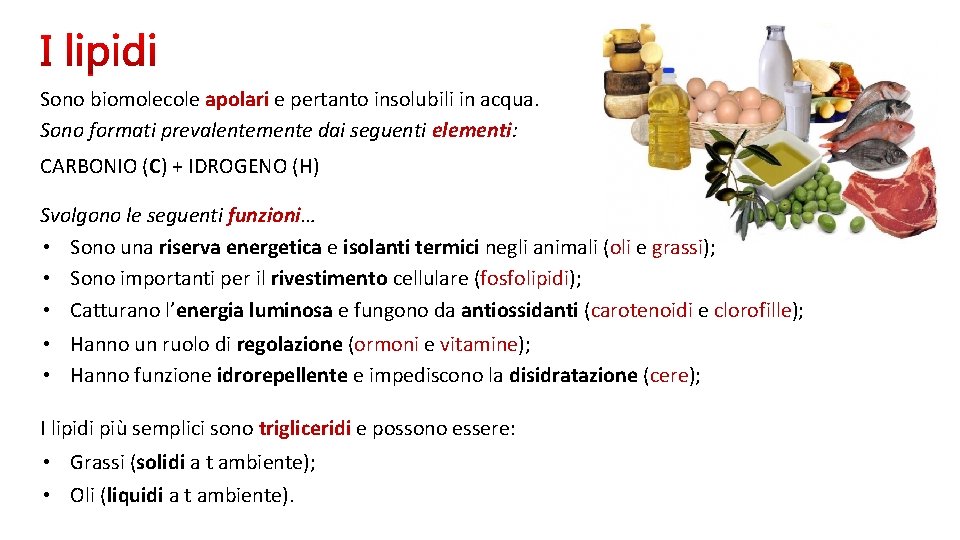 I lipidi

Sono biomolecole apolari e pertanto insolubili in acqua.
Sono formati prevalentemente dai seguenti elementi:

CARBONIO (C) + IDROGENO (H)

Svolgono le seguenti funzioni…
• Sono una riserva energetica e isolanti termici negli animali (oli e grassi);
• Sono importanti per il rivestimento cellulare (fosfolipidi);
• Catturano l'energia luminosa e fungono da antiossidanti (carotenoidi e clorofille);
• Hanno un ruolo di regolazione (ormoni e vitamine);
• Hanno funzione idrorepellente e impediscono la disidratazione (cere);

I lipidi più semplici sono trigliceridi e possono essere:
• Grassi (solidi a t ambiente);
• Oli (liquidi a t ambiente).